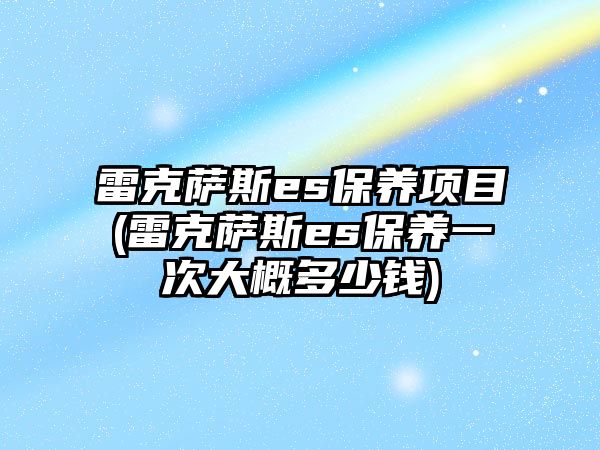 雷克萨斯es保养项目(雷克萨斯es保养一次大概多少钱)